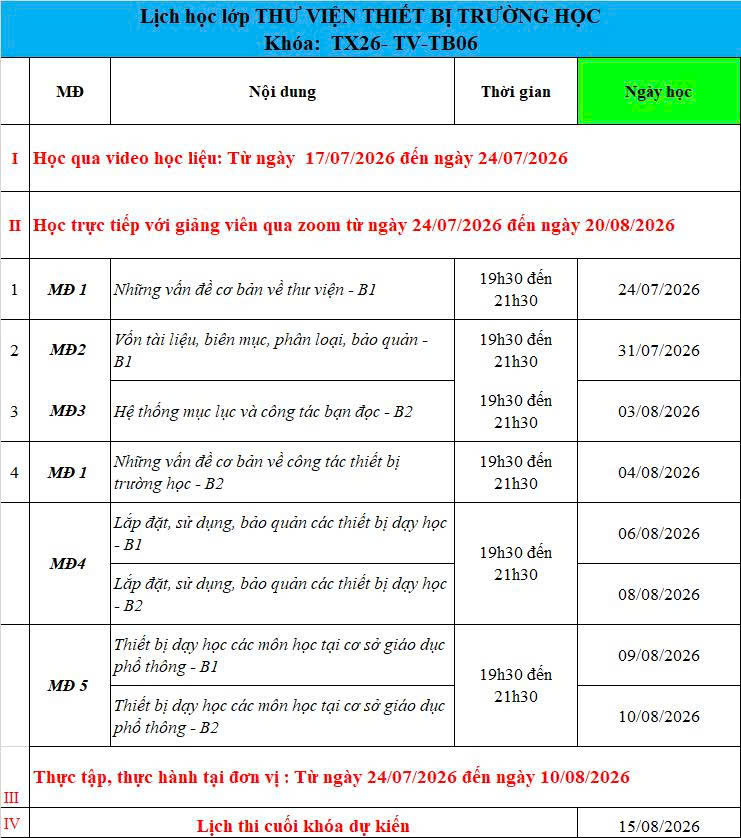 Lịch học lớp THƯ VIỆN THIẾT BỊ TRƯỜNG HỌC
Khóa: TX26- TV-TB06

| | MĐ | Nội dung | Thời gian | Ngày học |
|---|---|---|---|---|
| I | Học qua video học liệu: Từ ngày 17/07/2026 đến ngày 24/07/2026 | | | |
| II | Học trực tiếp với giảng viên qua zoom từ ngày 24/07/2026 đến ngày 20/08/2026 | | | |
| 1 | MĐ 1 | Những vấn đề cơ bản về thư viện - B1 | 19h30 đến 21h30 | 24/07/2026 |
| 2 | MĐ2 | Vốn tài liệu, biên mục, phân loại, bảo quản - B1 | 19h30 đến 21h30 | 31/07/2026 |
| 3 | MĐ3 | Hệ thống mục lục và công tác bạn đọc - B2 | 19h30 đến 21h30 | 03/08/2026 |
| 4 | MĐ 1 | Những vấn đề cơ bản về công tác thiết bị trường học - B2 | 19h30 đến 21h30 | 04/08/2026 |
| | MĐ4 | Lắp đặt, sử dụng, bảo quản các thiết bị dạy học - B1 | 19h30 đến 21h30 | 06/08/2026 |
| | | Lắp đặt, sử dụng, bảo quản các thiết bị dạy học - B2 | | 08/08/2026 |
| | MĐ 5 | Thiết bị dạy học các môn học tại cơ sở giáo dục phổ thông - B1 | 19h30 đến 21h30 | 09/08/2026 |
| | | Thiết bị dạy học các môn học tại cơ sở giáo dục phổ thông - B2 | | 10/08/2026 |
| III | Thực tập, thực hành tại đơn vị : Từ ngày 24/07/2026 đến ngày 10/08/2026 | | | |
| IV | Lịch thi cuối khóa dự kiến | | | 15/08/2026 |